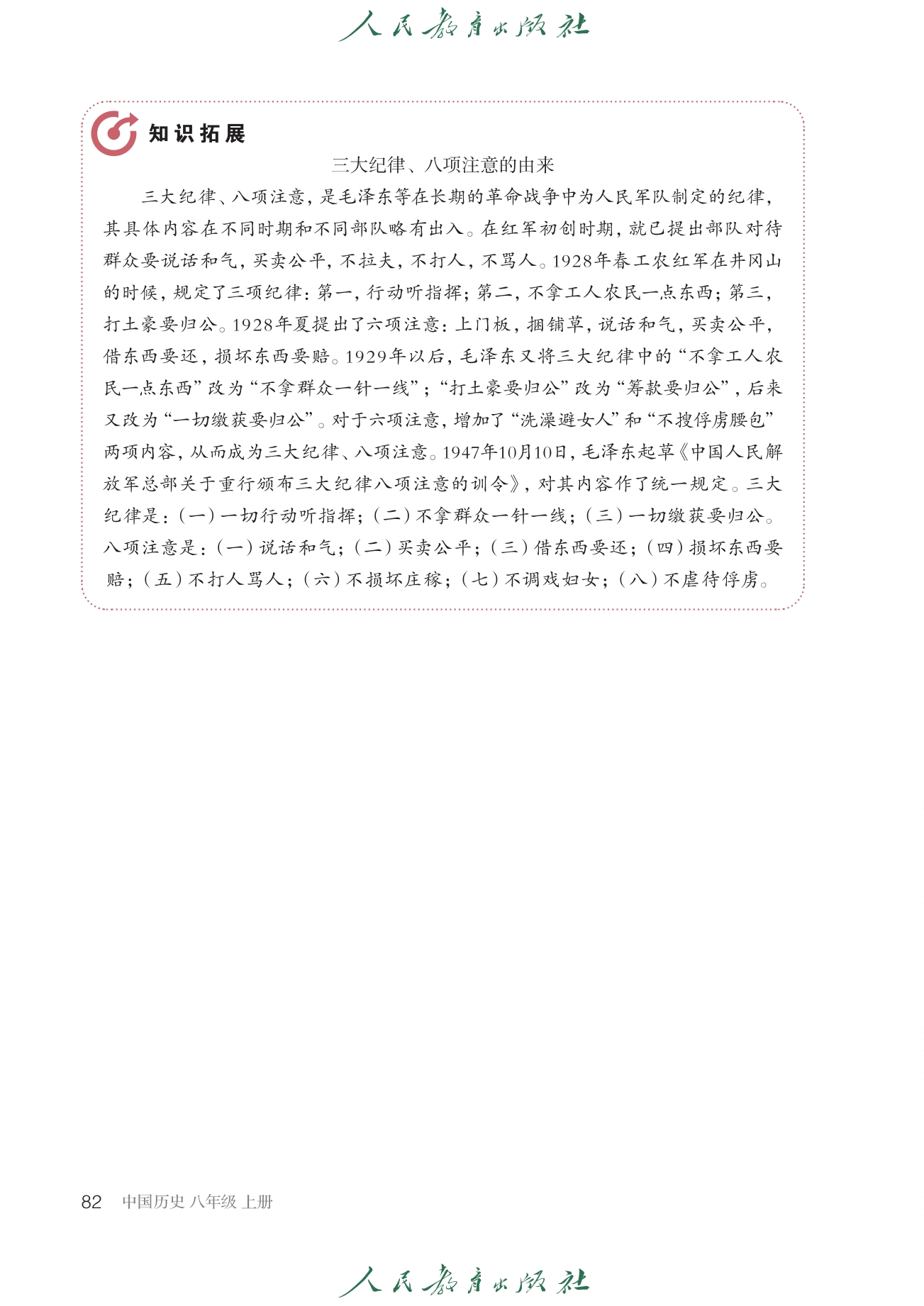 人民教育出版社

知识拓展

三大纪律、八项注意的由来

三大纪律、八项注意，是毛泽东等在长期的革命战争中为人民军队制定的纪律，其具体内容在不同时期和不同部队略有出入。在红军初创时期，就已提出部队对待群众要说话和气，买卖公平，不拉夫，不打人，不骂人。1928年春工农红军在井冈山的时候，规定了三项纪律：第一，行动听指挥；第二，不拿工人农民一点东西；第三，打土豪要归公。1928年夏提出了六项注意：上门板，捆铺草，说话和气，买卖公平，借东西要还，损坏东西要赔。1929年以后，毛泽东又将三大纪律中的“不拿工人农民一点东西”改为“不拿群众一针一线”；“打土豪要归公”改为“筹款要归公”，后来又改为“一切缴获要归公”。对于六项注意，增加了“洗澡避女人”和“不搜俘虏腰包”两项内容，从而成为三大纪律、八项注意。1947年10月10日，毛泽东起草《中国人民解放军总部关于重行颁布三大纪律八项注意的训令》，对其内容作了统一规定。三大纪律是：（一）一切行动听指挥；（二）不拿群众一针一线；（三）一切缴获要归公。八项注意是：（一）说话和气；（二）买卖公平；（三）借东西要还；（四）损坏东西要赔；（五）不打人骂人；（六）不损坏庄稼；（七）不调戏妇女；（八）不虐待俘虏。

82 中国历史 八年级 上册

人民教育出版社